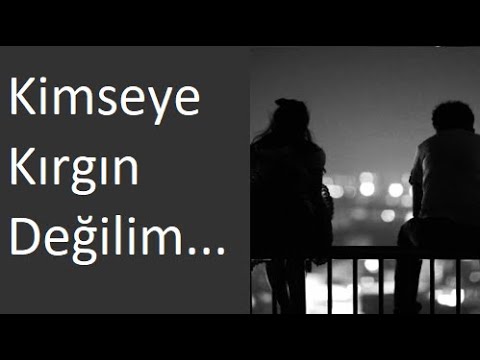 Kimseye Kırgın Değilim...